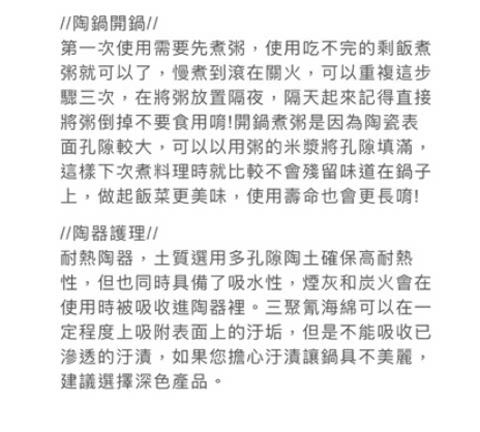 //陶鍋開鍋//
第一次使用需要先煮粥，使用吃不完的剩飯煮粥就可以了，慢煮到滾在關火，可以重複這步驟三次，在將粥放置隔夜，隔天起來記得直接將粥倒掉不要食用唷!開鍋煮粥是因為陶瓷表面孔隙較大，可以以用粥的米漿將孔隙填滿，這樣下次煮料理時就比較不會殘留味道在鍋子上，做起飯菜更美味，使用壽命也會更長唷!

//陶器護理//
耐熱陶器，土質選用多孔隙陶土確保高耐熱性，但也同時具備了吸水性，煙灰和炭火會在使用時被吸收進陶器裡。三聚氰海綿可以在一定程度上吸附表面上的汙垢，但是不能吸收已滲透的汙漬，如果您擔心汙漬讓鍋具不美麗，建議選擇深色產品。